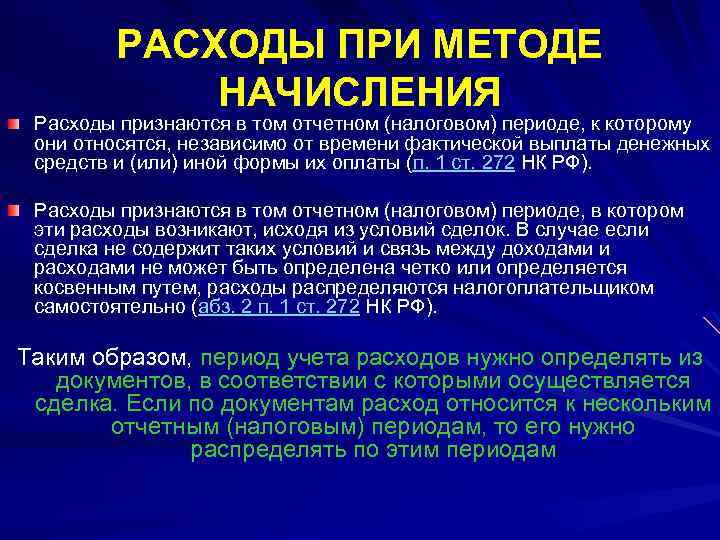 РАСХОДЫ ПРИ МЕТОДЕ НАЧИСЛЕНИЯ

Расходы признаются в том отчетном (налоговом) периоде, к которому они относятся, независимо от времени фактической выплаты денежных средств и (или) иной формы их оплаты (п. 1 ст. 272 НК РФ).

Расходы признаются в том отчетном (налоговом) периоде, в котором эти расходы возникают, исходя из условий сделок. В случае если сделка не содержит таких условий и связь между доходами и расходами не может быть определена четко или определяется косвенным путем, расходы распределяются налогоплательщиком самостоятельно (абз. 2 п. 1 ст. 272 НК РФ).

Таким образом, период учета расходов нужно определять из документов, в соответствии с которыми осуществляется сделка. Если по документам расход относится к нескольким отчетным (налоговым) периодам, то его нужно распределять по этим периодам